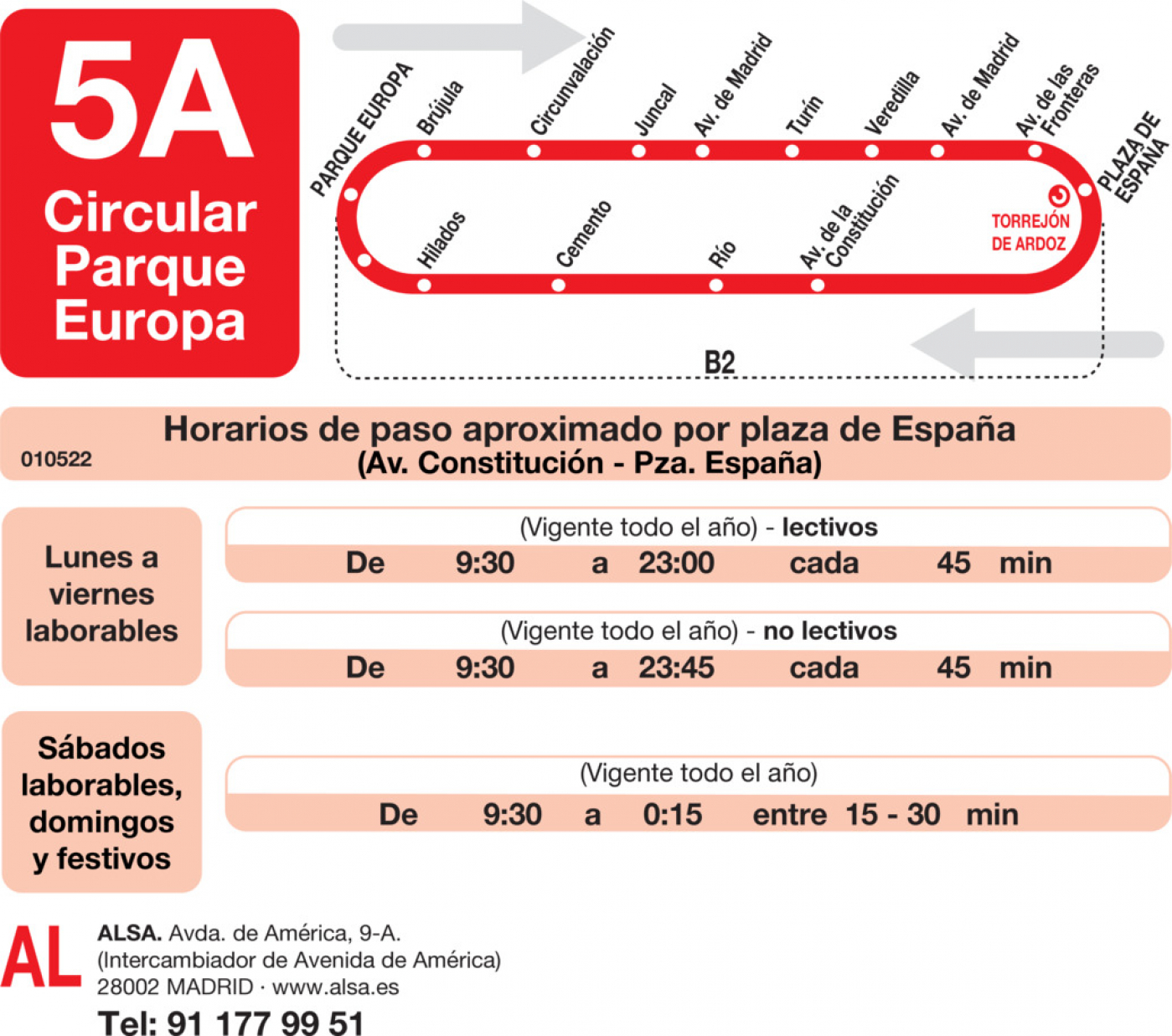 5A
Circular
Parque
Europa

PARQUE EUROPA
Brújula
Circunvalación
Juncal
Av. de Madrid
Turín
Veredilla
Av. de Madrid
Av. de las Fronteras
PLAZA DE ESPAÑA
TORREJÓN DE ARDOZ
Hilados
Cemento
Río
Av. de la Constitución
B2

Horarios de paso aproximado por plaza de España
010522
(Av. Constitución - Pza. España)

Lunes a viernes laborables

(Vigente todo el año) - lectivos
De 9:30 a 23:00 cada 45 min

(Vigente todo el año) - no lectivos
De 9:30 a 23:45 cada 45 min

Sábados laborables, domingos y festivos

(Vigente todo el año)
De 9:30 a 0:15 entre 15 - 30 min

AL
ALSA. Avda. de América, 9-A.
(Intercambiador de Avenida de América)
28002 MADRID · www.alsa.es
Tel: 91 177 99 51